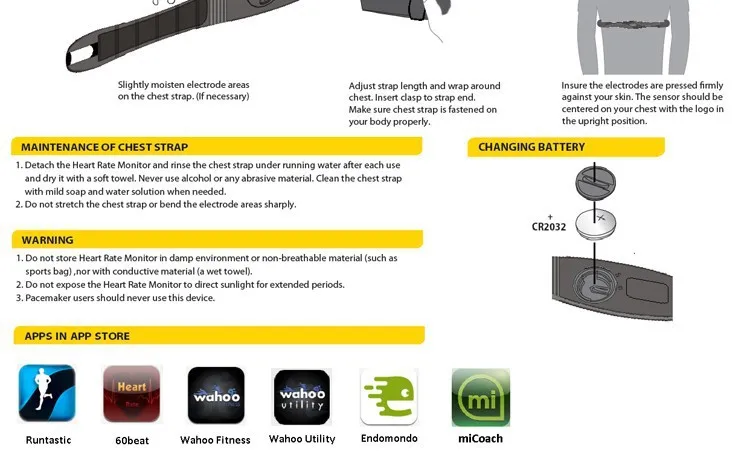 Slightly moisten electrode areas on the chest strap. (If necessary)

Adjust strap length and wrap around chest. Insert clasp to strap end. Make sure chest strap is fastened on your body properly.

Insure the electrodes are pressed firmly against your skin. The sensor should be centered on your chest with the logo in the upright position.

MAINTENANCE OF CHEST STRAP

1. Detach the Heart Rate Monitor and rinse the chest strap under running water after each use and dry it with a soft towel. Never use alcohol or any abrasive material. Clean the chest strap with mild soap and water solution when needed.
2. Do not stretch the chest strap or bend the electrode areas sharply.

CHANGING BATTERY

+
CR2032

WARNING

1. Do not store Heart Rate Monitor in damp environment or non-breathable material (such as sports bag) ,nor with conductive material (a wet towel).
2. Do not expose the Heart Rate Monitor to direct sunlight for extended periods.
3. Pacemaker users should never use this device.

APPS IN APP STORE

Heart Rate

wahoo

wahoo utility

mi

Runtastic

60beat

Wahoo Fitness

Wahoo Utility

Endomondo

miCoach